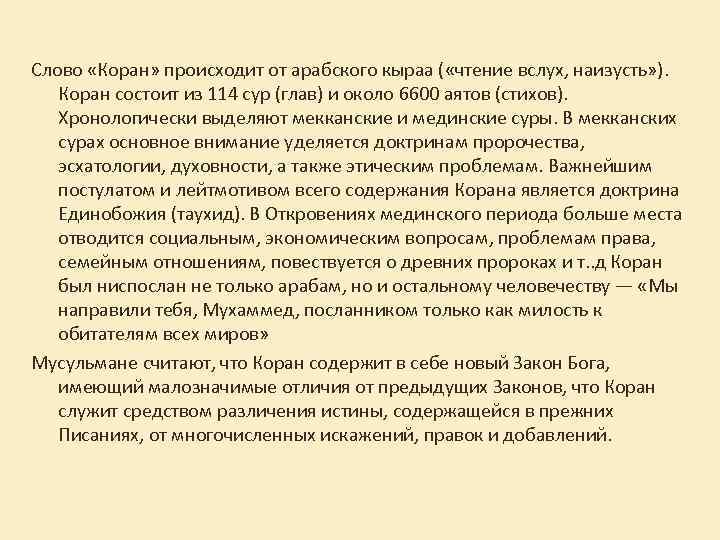 Слово «Коран» происходит от арабского кыраа («чтение вслух, наизусть»). Коран состоит из 114 сур (глав) и около 6600 аятов (стихов). Хронологически выделяют мекканские и мединские суры. В мекканских сурах основное внимание уделяется доктринам пророчества, эсхатологии, духовности, а также этическим проблемам. Важнейшим постулатом и лейтмотивом всего содержания Корана является доктрина Единобожия (таухид). В Откровениях мединского периода больше места отводится социальным, экономическим вопросам, проблемам права, семейным отношениям, повествуется о древних пророках и т..д Коран был ниспослан не только арабам, но и остальному человечеству — «Мы направили тебя, Мухаммед, посланником только как милость к обитателям всех миров»

Мусульмане считают, что Коран содержит в себе новый Закон Бога, имеющий малозначимые отличия от предыдущих Законов, что Коран служит средством различения истины, содержащейся в прежних Писаниях, от многочисленных искажений, правок и добавлений.